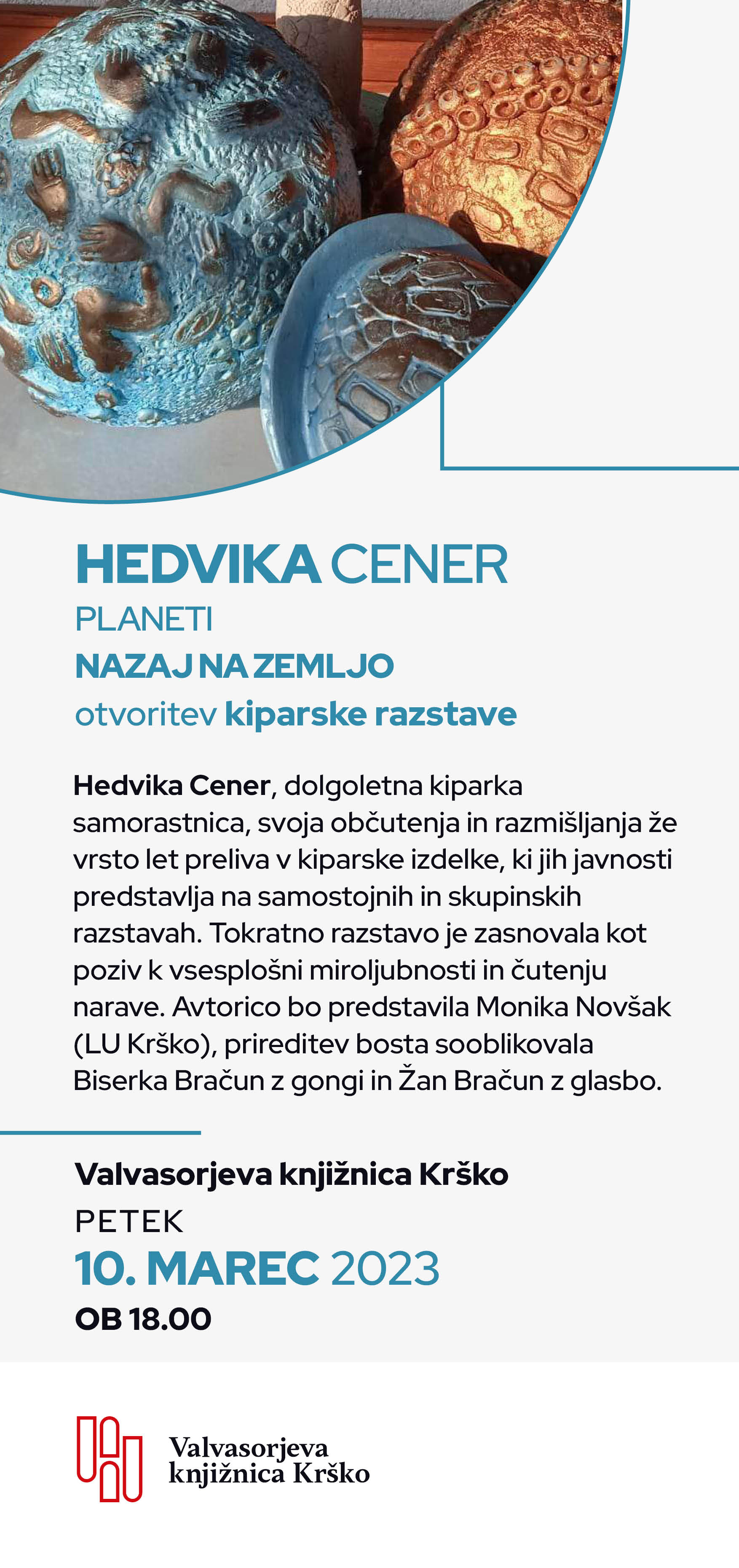 HEDVIKA CENER
PLANETI
NAZAJ NA ZEMLJO
otvoritev kiparske razstave

Hedvika Cener, dolgoletna kiparka samorastnica, svoja občutenja in razmišljanja že vrsto let preliva v kiparske izdelke, ki jih javnosti predstavlja na samostojnih in skupinskih razstavah. Tokratno razstavo je zasnovala kot poziv k vsesplošni miroljubnosti in čutenju narave. Avtorico bo predstavila Monika Novšak (LU Krško), prireditev bosta sooblikovala Biserka Bračun z gongi in Žan Bračun z glasbo.

Valvasorjeva knjižnica Krško
PETEK
10. MAREC 2023
OB 18.00

Valvasorjeva knjižnica Krško